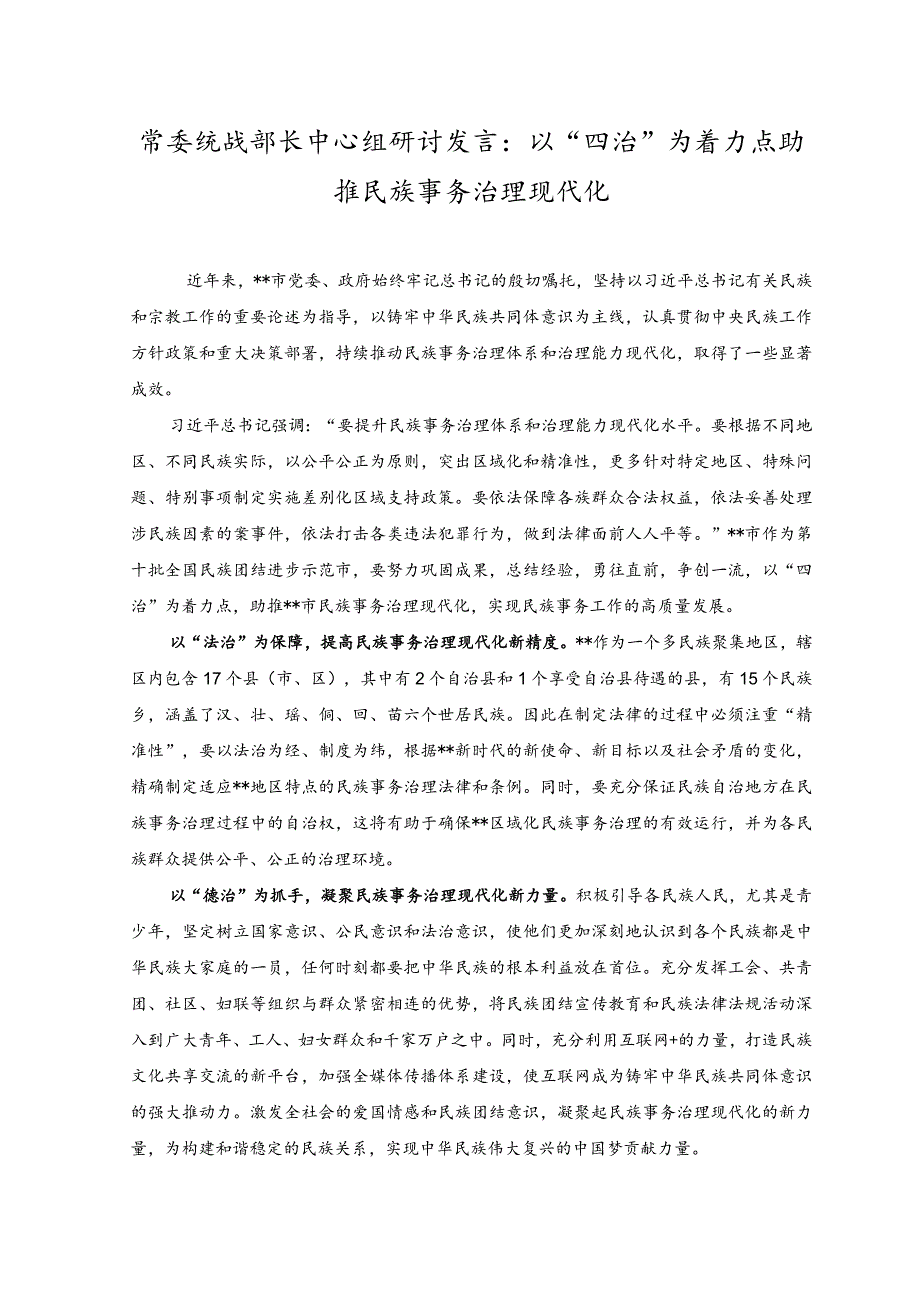 常委统战部长中心组研讨发言：以“四治”为着力点助推民族事务治理现代化

近年来，**市党委、政府始终牢记总书记的殷切嘱托，坚持以习近平总书记有关民族和宗教工作的重要论述为指导，以铸牢中华民族共同体意识为主线，认真贯彻中央民族工作方针政策和重大决策部署，持续推动民族事务治理体系和治理能力现代化，取得了一些显著成效。

习近平总书记强调：“要提升民族事务治理体系和治理能力现代化水平。要根据不同地区、不同民族实际，以公平公正为原则，突出区域化和精准性，更多针对特定地区、特殊问题、特别事项制定实施差别化区域支持政策。要依法保障各族群众合法权益，依法妥善处理涉民族因素的案事件，依法打击各类违法犯罪行为，做到法律面前人人平等。”**市作为第十批全国民族团结进步示范市，要努力巩固成果，总结经验，勇往直前，争创一流，以“四治”为着力点，助推**市民族事务治理现代化，实现民族事务工作的高质量发展。

以“法治”为保障，提高民族事务治理现代化新精度。**作为一个多民族聚集地区，辖区内包含17个县（市、区），其中有2个自治县和1个享受自治县待遇的县，有15个民族乡，涵盖了汉、壮、瑶、侗、回、苗六个世居民族。因此在制定法律的过程中必须注重“精准性”，要以法治为经、制度为纬，根据**新时代的新使命、新目标以及社会矛盾的变化，精确制定适应**地区特点的民族事务治理法律和条例。同时，要充分保证民族自治地方在民族事务治理过程中的自治权，这将有助于确保**区域化民族事务治理的有效运行，并为各民族群众提供公平、公正的治理环境。

以“德治”为抓手，凝聚民族事务治理现代化新力量。积极引导各民族人民，尤其是青少年，坚定树立国家意识、公民意识和法治意识，使他们更加深刻地认识到各个民族都是中华民族大家庭的一员，任何时刻都要把中华民族的根本利益放在首位。充分发挥工会、共青团、社区、妇联等组织与群众紧密相连的优势，将民族团结宣传教育和民族法律法规活动深入到广大青年、工人、妇女群众和千家万户之中。同时，充分利用互联网+的力量，打造民族文化共享交流的新平台，加强全媒体传播体系建设，使互联网成为铸牢中华民族共同体意识的强大推动力。激发全社会的爱国情感和民族团结意识，凝聚起民族事务治理现代化的新力量，为构建和谐稳定的民族关系，实现中华民族伟大复兴的中国梦贡献力量。